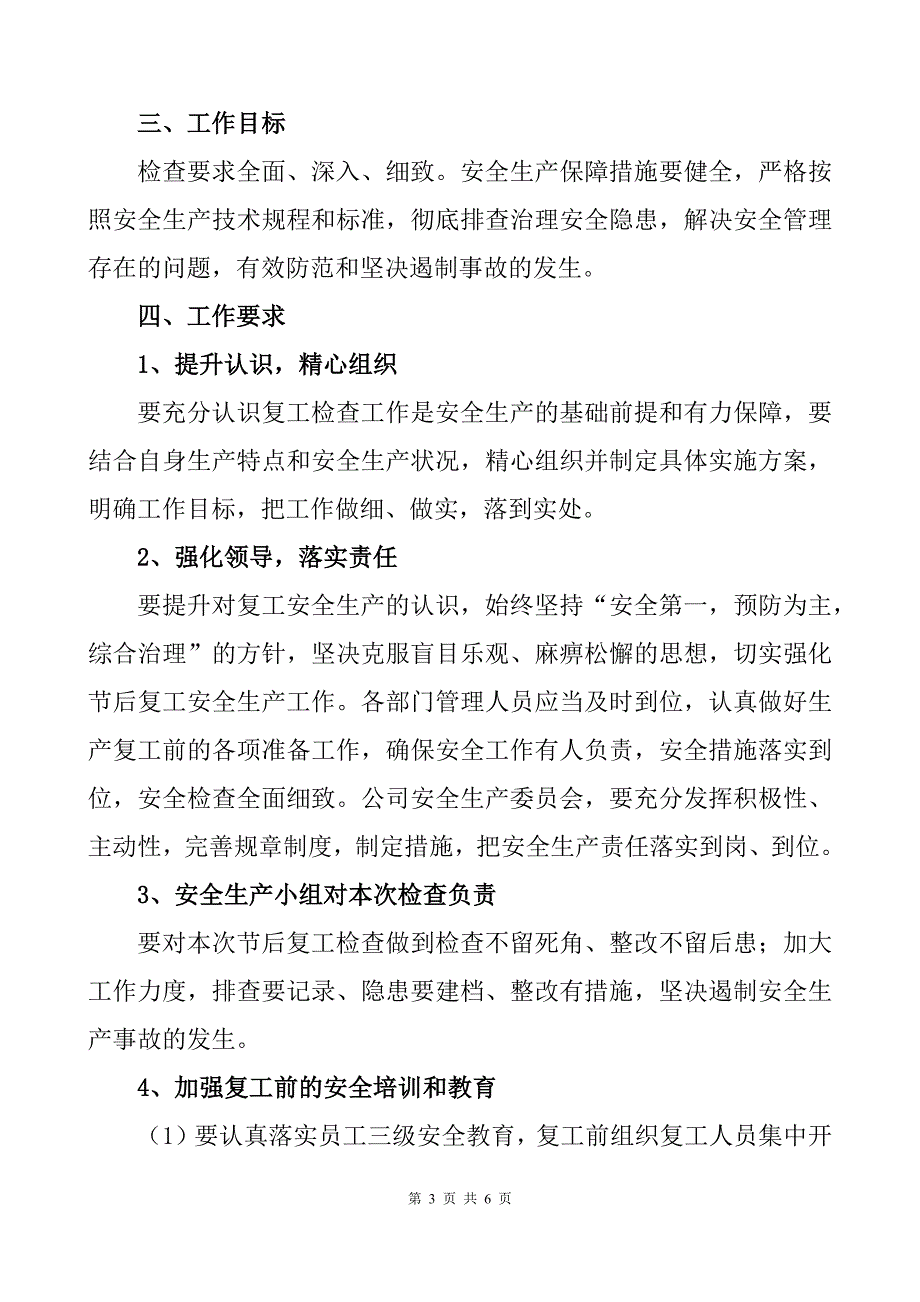 三、工作目标

检查要求全面、深入、细致。安全生产保障措施要健全，严格按照安全生产技术规程和标准，彻底排查治理安全隐患，解决安全管理存在的问题，有效防范和坚决遏制事故的发生。

四、工作要求

1、提升认识，精心组织

要充分认识复工检查工作是安全生产的基础前提和有力保障，要结合自身生产特点和安全生产状况，精心组织并制定具体实施方案，明确工作目标，把工作做细、做实，落到实处。

2、强化领导，落实责任

要提升对复工安全生产的认识，始终坚持“安全第一，预防为主，综合治理”的方针，坚决克服盲目乐观、麻痹松懈的思想，切实强化节后复工安全生产工作。各部门管理人员应当及时到位，认真做好生产复工前的各项准备工作，确保安全工作有人负责，安全措施落实到位，安全检查全面细致。公司安全生产委员会，要充分发挥积极性、主动性，完善规章制度，制定措施，把安全生产责任落实到岗、到位。

3、安全生产小组对本次检查负责

要对本次节后复工检查做到检查不留死角、整改不留后患；加大工作力度，排查要记录、隐患要建档、整改有措施，坚决遏制安全生产事故的发生。

4、加强复工前的安全培训和教育

（1）要认真落实员工三级安全教育，复工前组织复工人员集中开

第 3 页 共 6 页